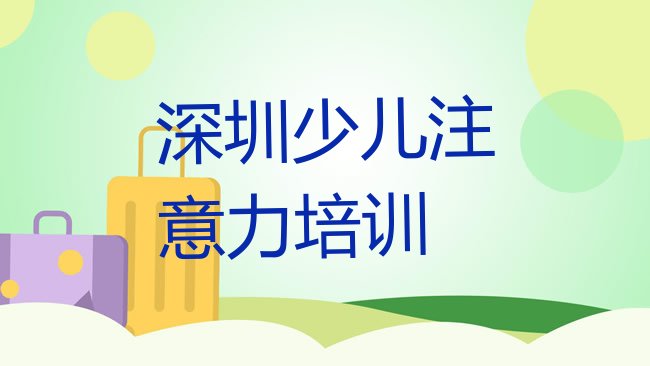 深圳少儿注意力培训